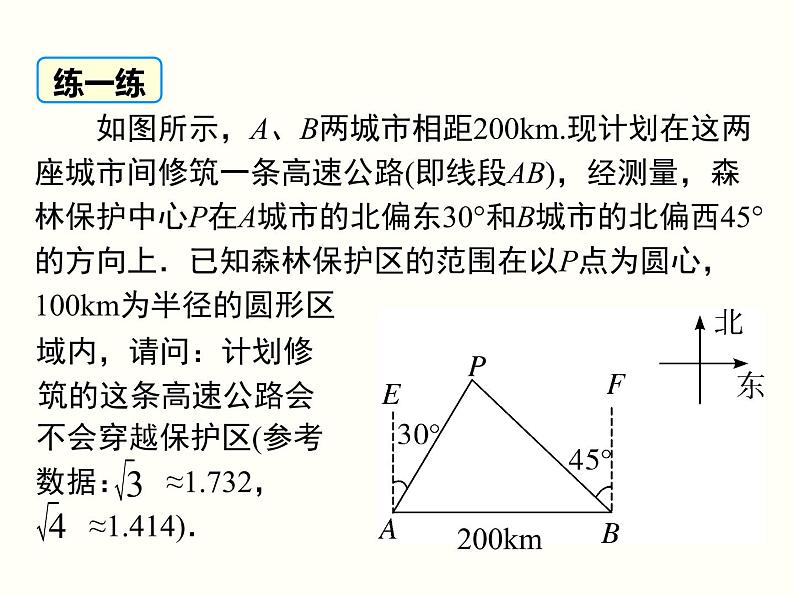 练一练

如图所示，$A$、$B$两城市相距200km.现计划在这两座城市间修筑一条高速公路(即线段$AB$)，经测量，森林保护中心$P$在$A$城市的北偏东30°和$B$城市的北偏西45°的方向上．已知森林保护区的范围在以$P$点为圆心，100km为半径的圆形区域内，请问：计划修筑的这条高速公路会不会穿越保护区(参考数据：$\sqrt{3}$ ≈1.732，$\sqrt{4}$ ≈1.414).

北
东
$P$
$E$
$F$
30°
45°
$A$
200km
$B$